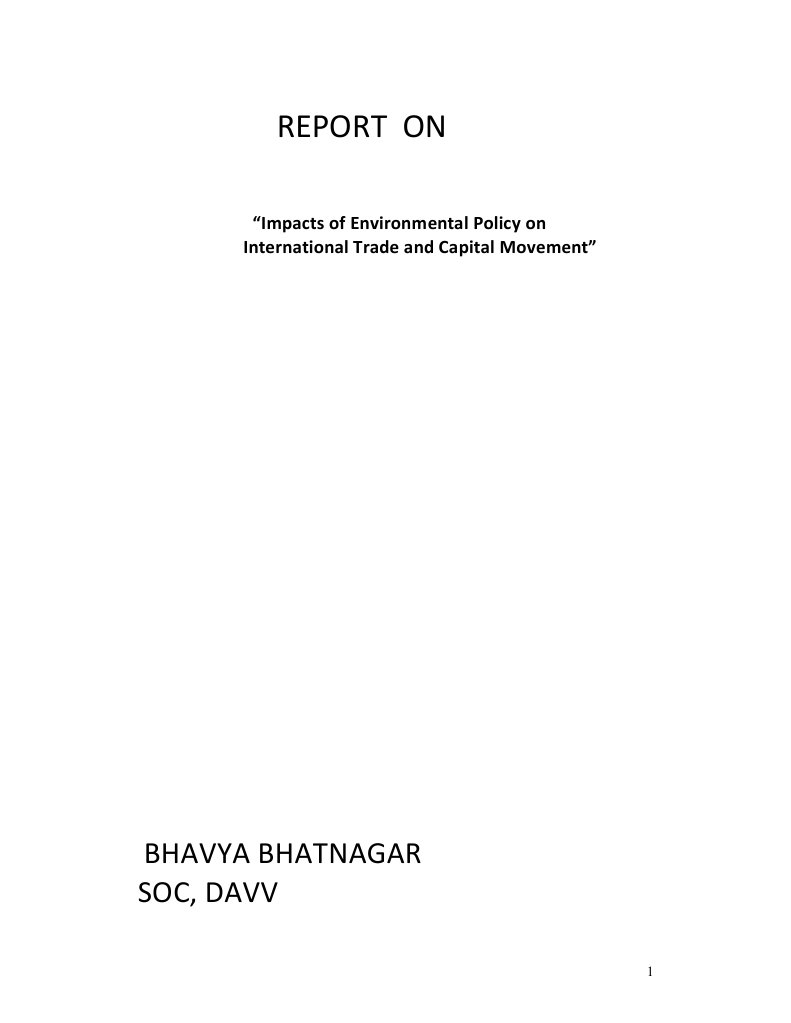 REPORT ON

"Impacts of Environmental Policy on International Trade and Capital Movement"

BHAVYA BHATNAGAR
SOC, DAVV

1